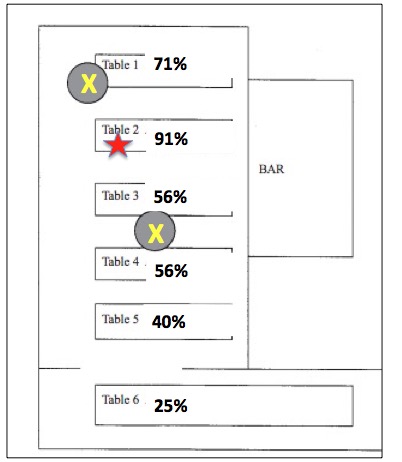 Table 1 71%

X

Table 2 91%

BAR

Table 3 56%

X

Table 4 56%

Table 5 40%

Table 6 25%